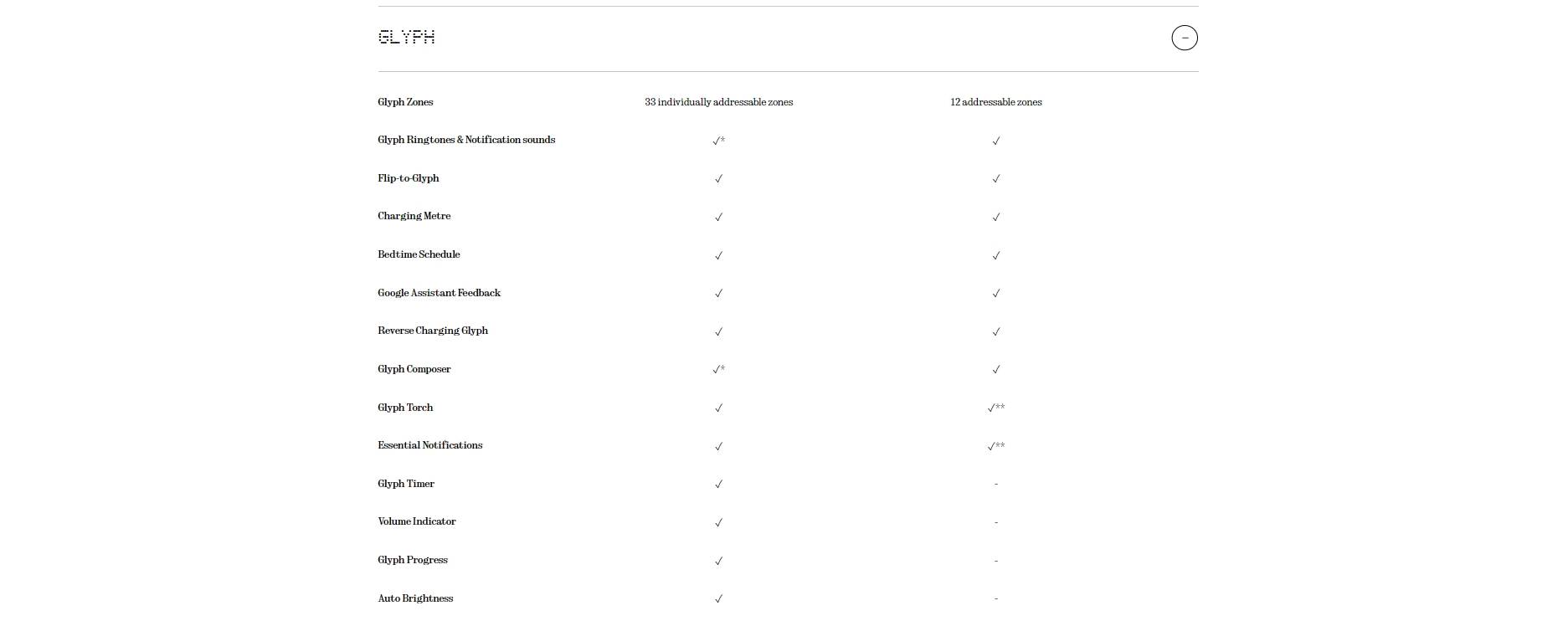 GLYPH

−

| | | |
|---|---|---|
| Glyph Zones | 33 individually addressable zones | 12 addressable zones |
| Glyph Ringtones & Notification sounds | ✓* | ✓ |
| Flip-to-Glyph | ✓ | ✓ |
| Charging Metre | ✓ | ✓ |
| Bedtime Schedule | ✓ | ✓ |
| Google Assistant Feedback | ✓ | ✓ |
| Reverse Charging Glyph | ✓ | ✓ |
| Glyph Composer | ✓* | ✓ |
| Glyph Torch | ✓ | ✓** |
| Essential Notifications | ✓ | ✓** |
| Glyph Timer | ✓ | - |
| Volume Indicator | ✓ | - |
| Glyph Progress | ✓ | - |
| Auto Brightness | ✓ | - |